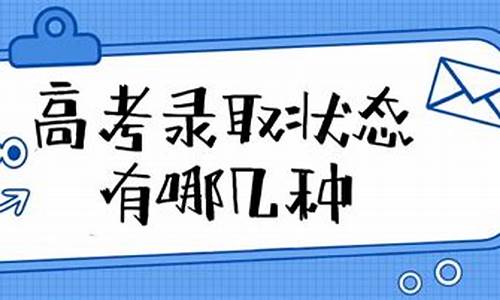 高考录取状态
有哪几种